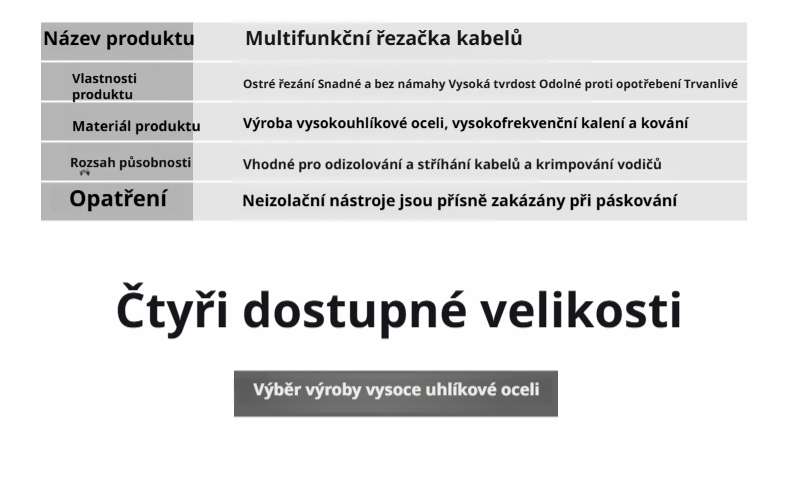 | Název produktu | Multifunkční řezačka kabelů |
|---|---|
| Vlastnosti produktu | Ostré řezání Snadné a bez námahy Vysoká tvrdost Odolné proti opotřebení Trvanlivé |
| Materiál produktu | Výroba vysokouhlíkové oceli, vysokofrekvenční kalení a kování |
| Rozsah působnosti | Vhodné pro odizolování a stříhání kabelů a krimpování vodičů |
| Opatření | Neizolační nástroje jsou přísně zakázány při páskování |

Čtyři dostupné velikosti

Výběr výroby vysoce uhlíkové oceli